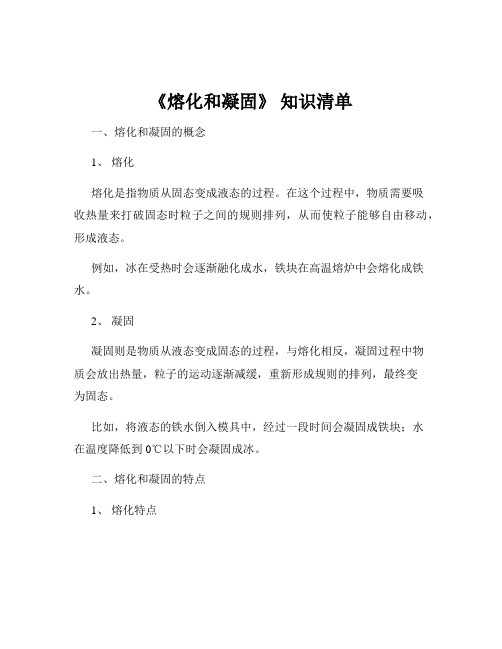 《熔化和凝固》 知识清单

一、熔化和凝固的概念

1、 熔化

熔化是指物质从固态变成液态的过程。在这个过程中，物质需要吸收热量来打破固态时粒子之间的规则排列，从而使粒子能够自由移动，形成液态。

例如，冰在受热时会逐渐融化成水，铁块在高温熔炉中会熔化成铁水。

2、 凝固

凝固则是物质从液态变成固态的过程，与熔化相反，凝固过程中物质会放出热量，粒子的运动逐渐减缓，重新形成规则的排列，最终变为固态。

比如，将液态的铁水倒入模具中，经过一段时间会凝固成铁块；水在温度降低到 0℃以下时会凝固成冰。

二、熔化和凝固的特点

1、 熔化特点